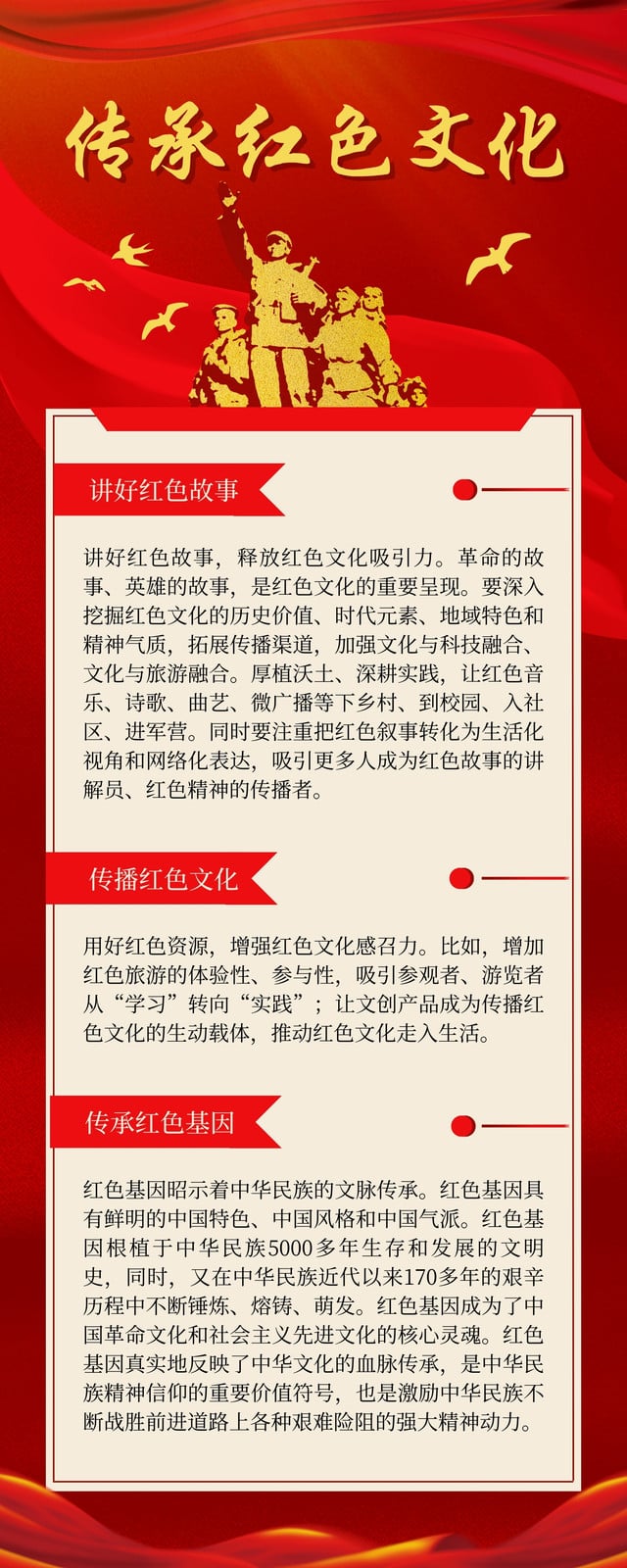 传承红色文化

讲好红色故事

讲好红色故事，释放红色文化吸引力。革命的故事、英雄的故事，是红色文化的重要呈现。要深入挖掘红色文化的历史价值、时代元素、地域特色和精神气质，拓展传播渠道，加强文化与科技融合、文化与旅游融合。厚植沃土、深耕实践，让红色音乐、诗歌、曲艺、微广播等下乡村、到校园、入社区、进军营。同时要注重把红色叙事转化为生活化视角和网络化表达，吸引更多人成为红色故事的讲解员、红色精神的传播者。

传播红色文化

用好红色资源，增强红色文化感召力。比如，增加红色旅游的体验性、参与性，吸引参观者、游览者从“学习”转向“实践”；让文创产品成为传播红色文化的生动载体，推动红色文化走入生活。

传承红色基因

红色基因昭示着中华民族的文脉传承。红色基因具有鲜明的中国特色、中国风格和中国气派。红色基因根植于中华民族5000多年生存和发展的文明史，同时，又在中华民族近代以来170多年的艰辛历程中不断锤炼、熔铸、萌发。红色基因成为了中国革命文化和社会主义先进文化的核心灵魂。红色基因真实地反映了中华文化的血脉传承，是中华民族精神信仰的重要价值符号，也是激励中华民族不断战胜前进道路上各种艰难险阻的强大精神动力。